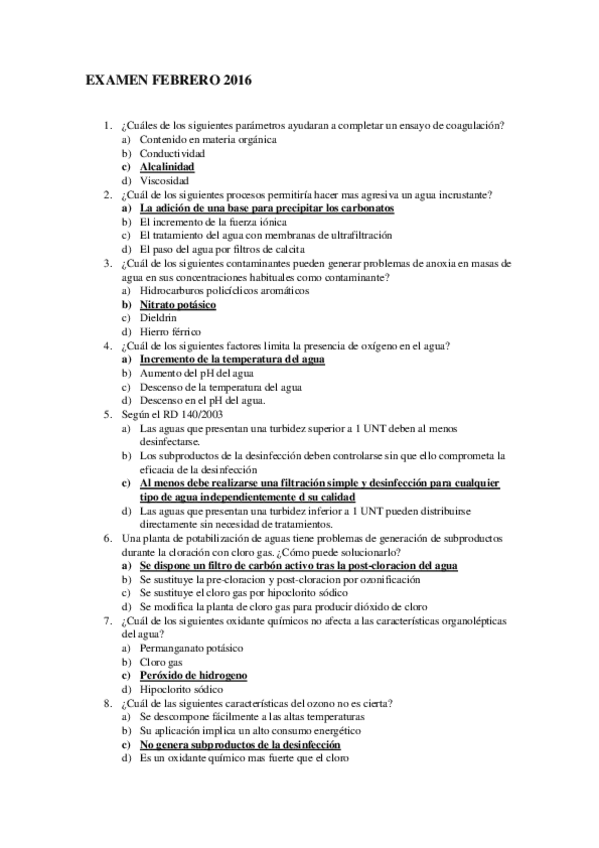 EXAMEN FEBRERO 2016

1. ¿Cuáles de los siguientes parámetros ayudaran a completar un ensayo de coagulación?
a) Contenido en materia orgánica
b) Conductividad
c) Alcalinidad
d) Viscosidad

2. ¿Cuál de los siguientes procesos permitiría hacer mas agresiva un agua incrustante?
a) La adición de una base para precipitar los carbonatos
b) El incremento de la fuerza iónica
c) El tratamiento del agua con membranas de ultrafiltración
d) El paso del agua por filtros de calcita

3. ¿Cuál de los siguientes contaminantes pueden generar problemas de anoxia en masas de agua en sus concentraciones habituales como contaminante?
a) Hidrocarburos policíclicos aromáticos
b) Nitrato potásico
c) Dieldrin
d) Hierro férrico

4. ¿Cuál de los siguientes factores limita la presencia de oxígeno en el agua?
a) Incremento de la temperatura del agua
b) Aumento del pH del agua
c) Descenso de la temperatura del agua
d) Descenso en el pH del agua.

5. Según el RD 140/2003
a) Las aguas que presentan una turbidez superior a 1 UNT deben al menos desinfectarse.
b) Los subproductos de la desinfección deben controlarse sin que ello comprometa la eficacia de la desinfección
c) Al menos debe realizarse una filtración simple y desinfección para cualquier tipo de agua independientemente d su calidad
d) Las aguas que presentan una turbidez inferior a 1 UNT pueden distribuirse directamente sin necesidad de tratamientos.

6. Una planta de potabilización de aguas tiene problemas de generación de subproductos durante la cloración con cloro gas. ¿Cómo puede solucionarlo?
a) Se dispone un filtro de carbón activo tras la post-cloracion del agua
b) Se sustituye la pre-cloracion y post-cloracion por ozonificación
c) Se sustituye el cloro gas por hipoclorito sódico
d) Se modifica la planta de cloro gas para producir dióxido de cloro

7. ¿Cuál de los siguientes oxidante químicos no afecta a las características organolépticas del agua?
a) Permanganato potásico
b) Cloro gas
c) Peróxido de hidrogeno
d) Hipoclorito sódico

8. ¿Cuál de las siguientes características del ozono no es cierta?
a) Se descompone fácilmente a las altas temperaturas
b) Su aplicación implica un alto consumo energético
c) No genera subproductos de la desinfección
d) Es un oxidante químico mas fuerte que el cloro